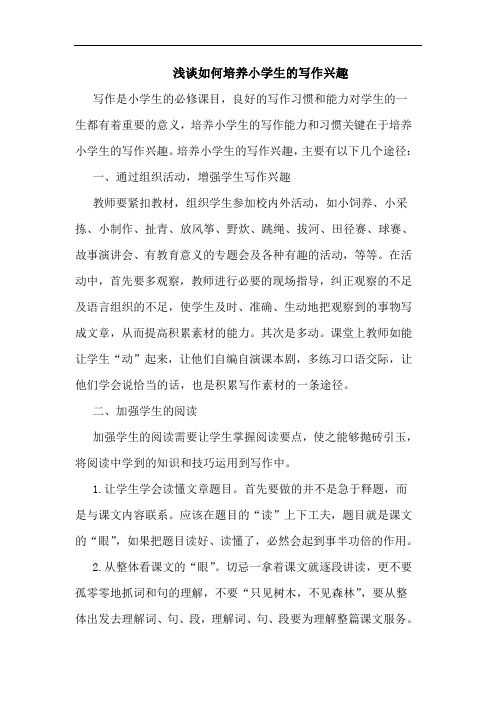 浅谈如何培养小学生的写作兴趣

写作是小学生的必修课目，良好的写作习惯和能力对学生的一生都有着重要的意义，培养小学生的写作能力和习惯关键在于培养小学生的写作兴趣。培养小学生的写作兴趣，主要有以下几个途径：

一、通过组织活动，增强学生写作兴趣

教师要紧扣教材，组织学生参加校内外活动，如小饲养、小采拣、小制作、扯青、放风筝、野炊、跳绳、拔河、田径赛、球赛、故事演讲会、有教育意义的专题会及各种有趣的活动，等等。在活动中，首先要多观察，教师进行必要的现场指导，纠正观察的不足及语言组织的不足，使学生及时、准确、生动地把观察到的事物写成文章，从而提高积累素材的能力。其次是多动。课堂上教师如能让学生“动”起来，让他们自编自演课本剧，多练习口语交际，让他们学会说恰当的话，也是积累写作素材的一条途径。

二、加强学生的阅读

加强学生的阅读需要让学生掌握阅读要点，使之能够抛砖引玉，将阅读中学到的知识和技巧运用到写作中。

1.让学生学会读懂文章题目。首先要做的并不是急于释题，而是与课文内容联系。应该在题目的“读”上下工夫，题目就是课文的“眼”，如果把题目读好、读懂了，必然会起到事半功倍的作用。

2.从整体看课文的“眼”。切忌一拿着课文就逐段讲读，更不要孤零零地抓词和句的理解，不要“只见树木，不见森林”，要从整体出发去理解词、句、段，理解词、句、段要为理解整篇课文服务。